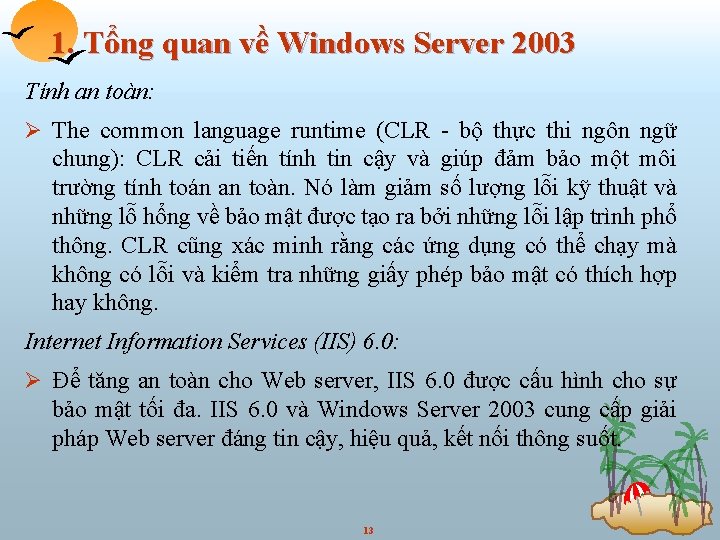 1. Tổng quan về Windows Server 2003

Tính an toàn:

➢ The common language runtime (CLR - bộ thực thi ngôn ngữ chung): CLR cải tiến tính tin cậy và giúp đảm bảo một môi trường tính toán an toàn. Nó làm giảm số lượng lỗi kỹ thuật và những lỗ hổng về bảo mật được tạo ra bởi những lỗi lập trình phổ thông. CLR cũng xác minh rằng các ứng dụng có thể chạy mà không có lỗi và kiểm tra những giấy phép bảo mật có thích hợp hay không.

Internet Information Services (IIS) 6.0:

➢ Để tăng an toàn cho Web server, IIS 6.0 được cấu hình cho sự bảo mật tối đa. IIS 6.0 và Windows Server 2003 cung cấp giải pháp Web server đáng tin cậy, hiệu quả, kết nối thông suốt.

13